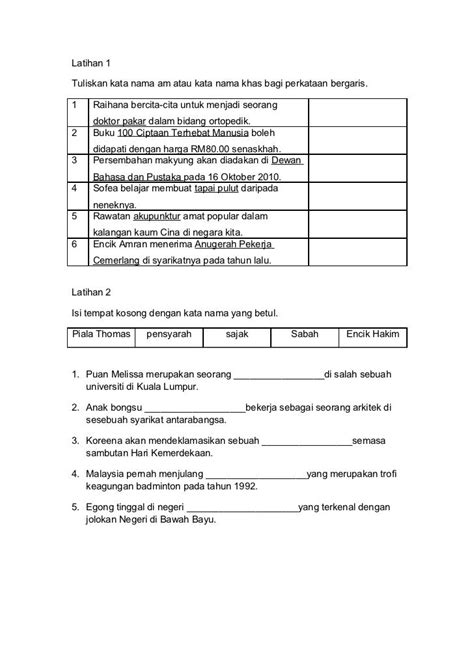 Latihan 1

Tuliskan kata nama am atau kata nama khas bagi perkataan bergaris.

| 1 | Raihana bercita-cita untuk menjadi seorang doktor pakar dalam bidang ortopedik. | |
|---|---|---|
| 2 | Buku 100 Ciptaan Terhebat Manusia boleh didapati dengan harga RM80.00 senaskhah. | |
| 3 | Persembahan makyung akan diadakan di Dewan Bahasa dan Pustaka pada 16 Oktober 2010. | |
| 4 | Sofea belajar membuat tapai pulut daripada neneknya. | |
| 5 | Rawatan akupunktur amat popular dalam kalangan kaum Cina di negara kita. | |
| 6 | Encik Amran menerima Anugerah Pekerja Cemerlang di syarikatnya pada tahun lalu. | |

Latihan 2

Isi tempat kosong dengan kata nama yang betul.

| Piala Thomas | pensyarah | sajak | Sabah | Encik Hakim |
|---|---|---|---|---|

1. Puan Melissa merupakan seorang _________________di salah sebuah universiti di Kuala Lumpur.

2. Anak bongsu ___________________bekerja sebagai seorang arkitek di sesebuah syarikat antarabangsa.

3. Koreena akan mendeklamasikan sebuah _________________semasa sambutan Hari Kemerdekaan.

4. Malaysia pernah menjulang ___________________yang merupakan trofi keagungan badminton pada tahun 1992.

5. Egong tinggal di negeri _____________________yang terkenal dengan jolokan Negeri di Bawah Bayu.